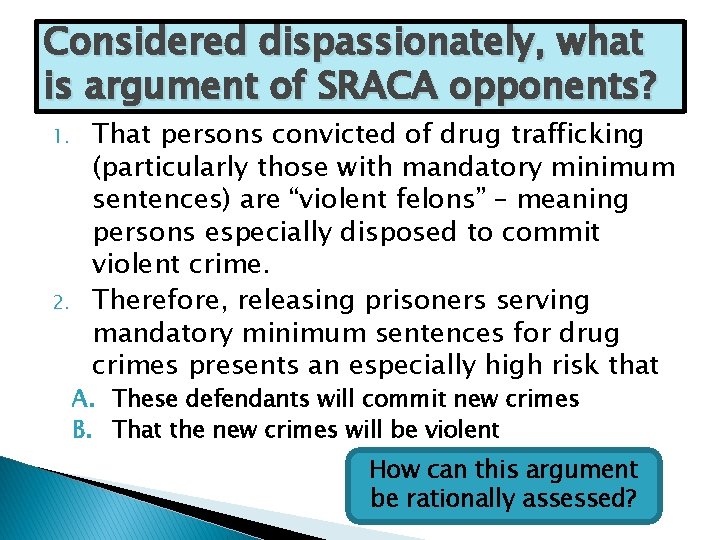 Considered dispassionately, what is argument of SRACA opponents?

1. That persons convicted of drug trafficking (particularly those with mandatory minimum sentences) are “violent felons” – meaning persons especially disposed to commit violent crime.
2. Therefore, releasing prisoners serving mandatory minimum sentences for drug crimes presents an especially high risk that
A. These defendants will commit new crimes
B. That the new crimes will be violent

How can this argument be rationally assessed?